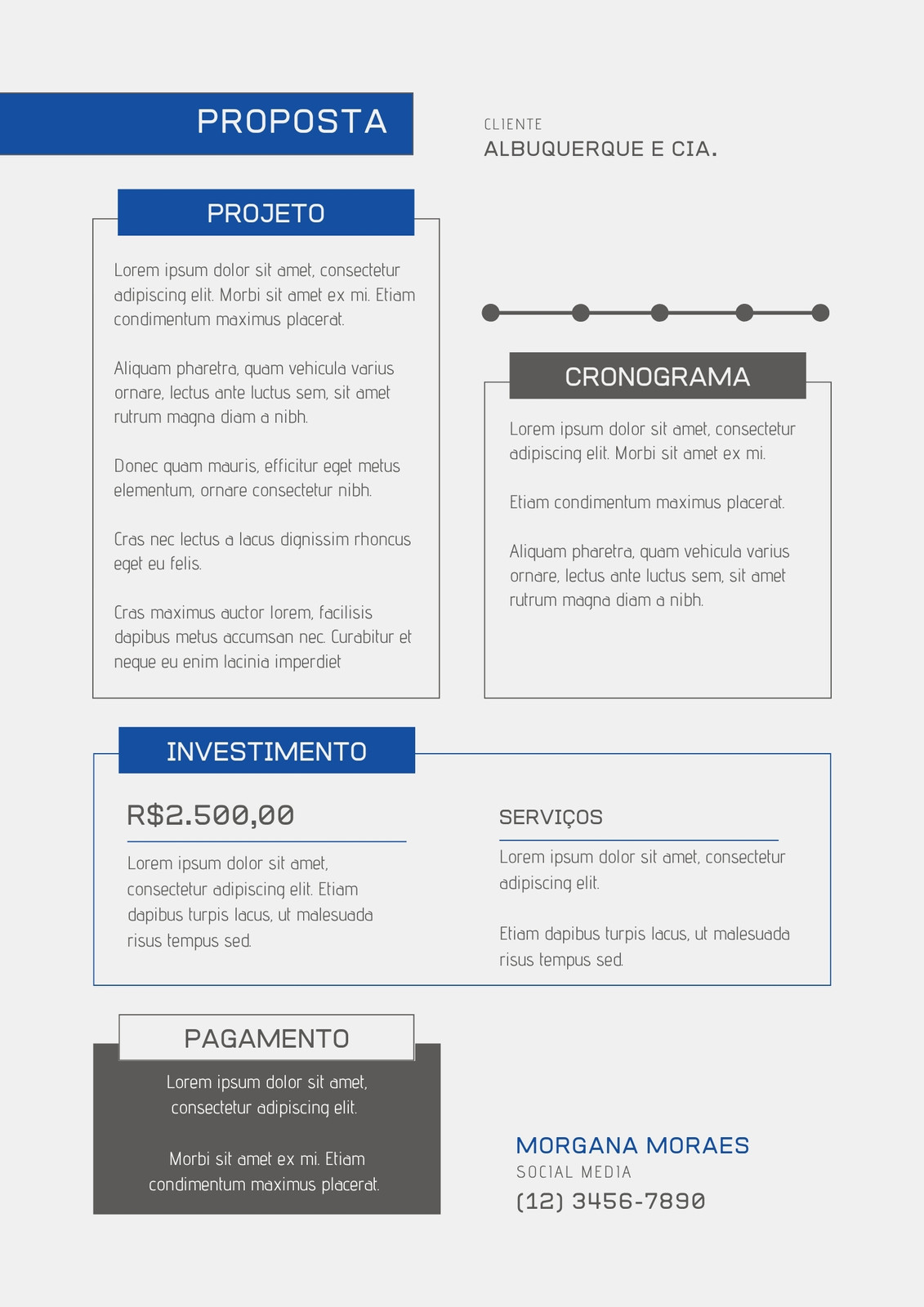 PROPOSTA

CLIENTE
ALBUQUERQUE E CIA.

PROJETO

Lorem ipsum dolor sit amet, consectetur adipiscing elit. Morbi sit amet ex mi. Etiam condimentum maximus placerat.

Aliquam pharetra, quam vehicula varius ornare, lectus ante luctus sem, sit amet rutrum magna diam a nibh.

Donec quam mauris, efficitur eget metus elementum, ornare consectetur nibh.

Cras nec lectus a lacus dignissim rhoncus eget eu felis.

Cras maximus auctor lorem, facilisis dapibus metus accumsan nec. Curabitur et neque eu enim lacinia imperdiet

CRONOGRAMA

Lorem ipsum dolor sit amet, consectetur adipiscing elit. Morbi sit amet ex mi.

Etiam condimentum maximus placerat.

Aliquam pharetra, quam vehicula varius ornare, lectus ante luctus sem, sit amet rutrum magna diam a nibh.

INVESTIMENTO

R$2.500,00

Lorem ipsum dolor sit amet, consectetur adipiscing elit. Etiam dapibus turpis lacus, ut malesuada risus tempus sed.

SERVIÇOS

Lorem ipsum dolor sit amet, consectetur adipiscing elit.

Etiam dapibus turpis lacus, ut malesuada risus tempus sed.

PAGAMENTO

Lorem ipsum dolor sit amet, consectetur adipiscing elit.

Morbi sit amet ex mi. Etiam condimentum maximus placerat.

MORGANA MORAES
SOCIAL MEDIA
(12) 3456-7890